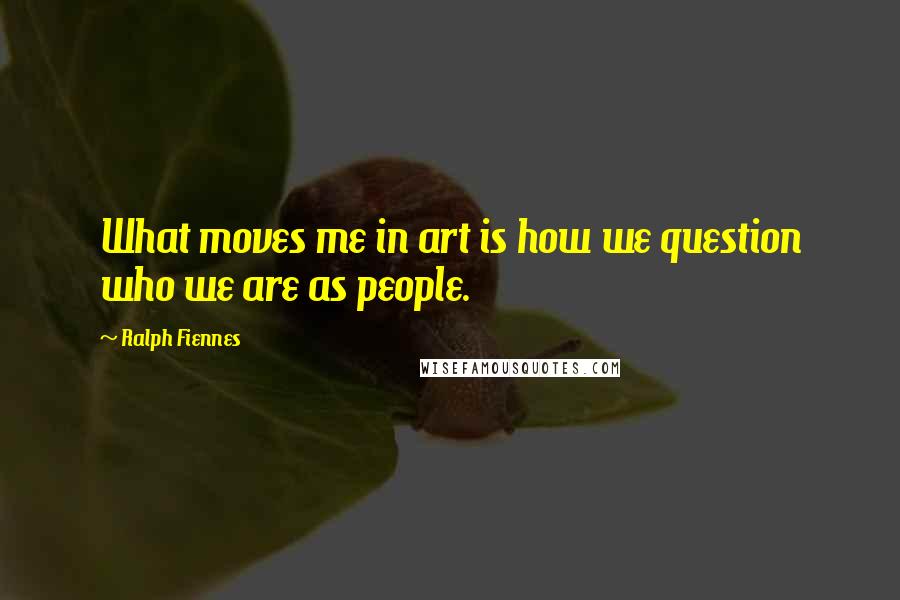 What moves me in art is how we question who we are as people.

~ Ralph Fiennes

WISEFAMOUSQUOTES.COM